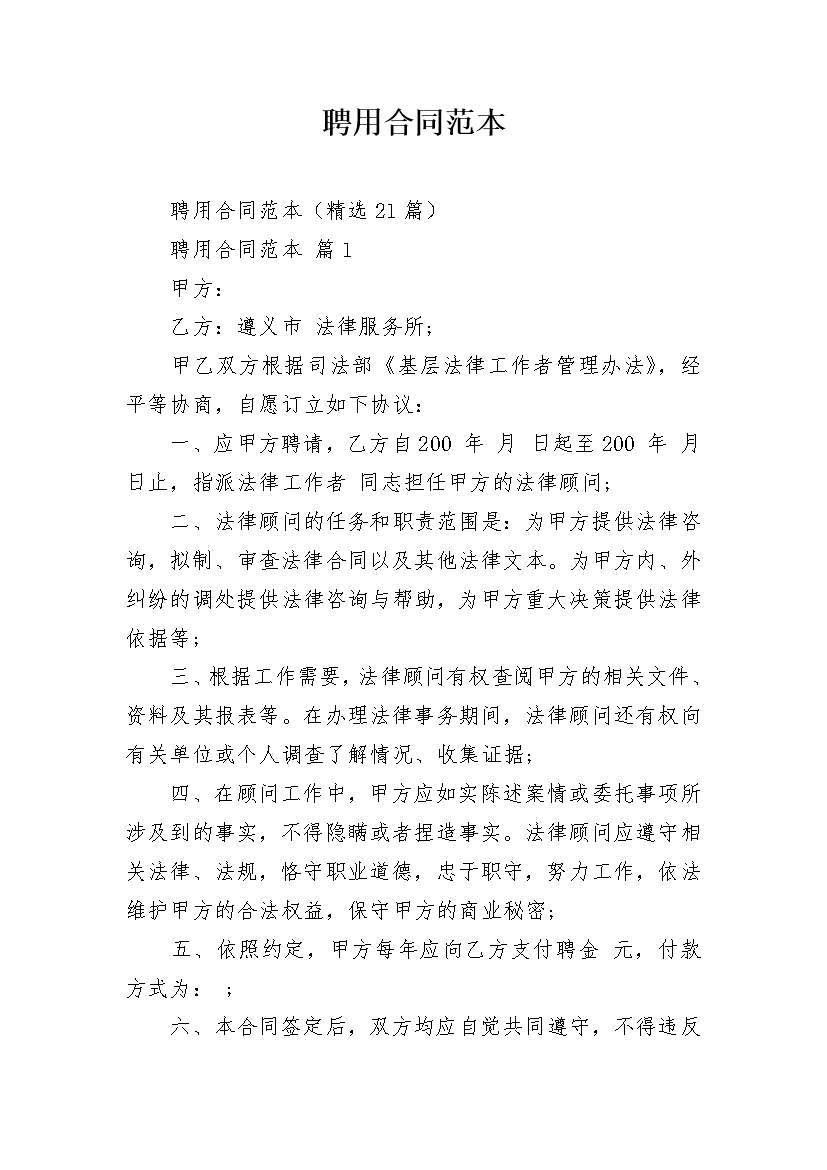 聘用合同范本

聘用合同范本（精选21篇）

聘用合同范本 篇1

甲方：

乙方：遵义市 法律服务所；

甲乙双方根据司法部《基层法律工作者管理办法》，经平等协商，自愿订立如下协议：

一、应甲方聘请，乙方自200 年 月 日起至200 年 月 日止，指派法律工作者 同志担任甲方的法律顾问；

二、法律顾问的任务和职责范围是：为甲方提供法律咨询，拟制、审查法律合同以及其他法律文本。为甲方内、外纠纷的调处提供法律咨询与帮助，为甲方重大决策提供法律依据等；

三、根据工作需要，法律顾问有权查阅甲方的相关文件、资料及其报表等。在办理法律事务期间，法律顾问还有权向有关单位或个人调查了解情况、收集证据；

四、在顾问工作中，甲方应如实陈述案情或委托事项所涉及到的事实，不得隐瞒或者捏造事实。法律顾问应遵守相关法律、法规，恪守职业道德，忠于职守，努力工作，依法维护甲方的合法权益，保守甲方的商业秘密；

五、依照约定，甲方每年应向乙方支付聘金 元，付款方式为： ；

六、本合同签定后，双方均应自觉共同遵守，不得违反